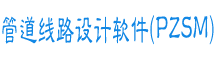 管道线路设计软件(PZSM)